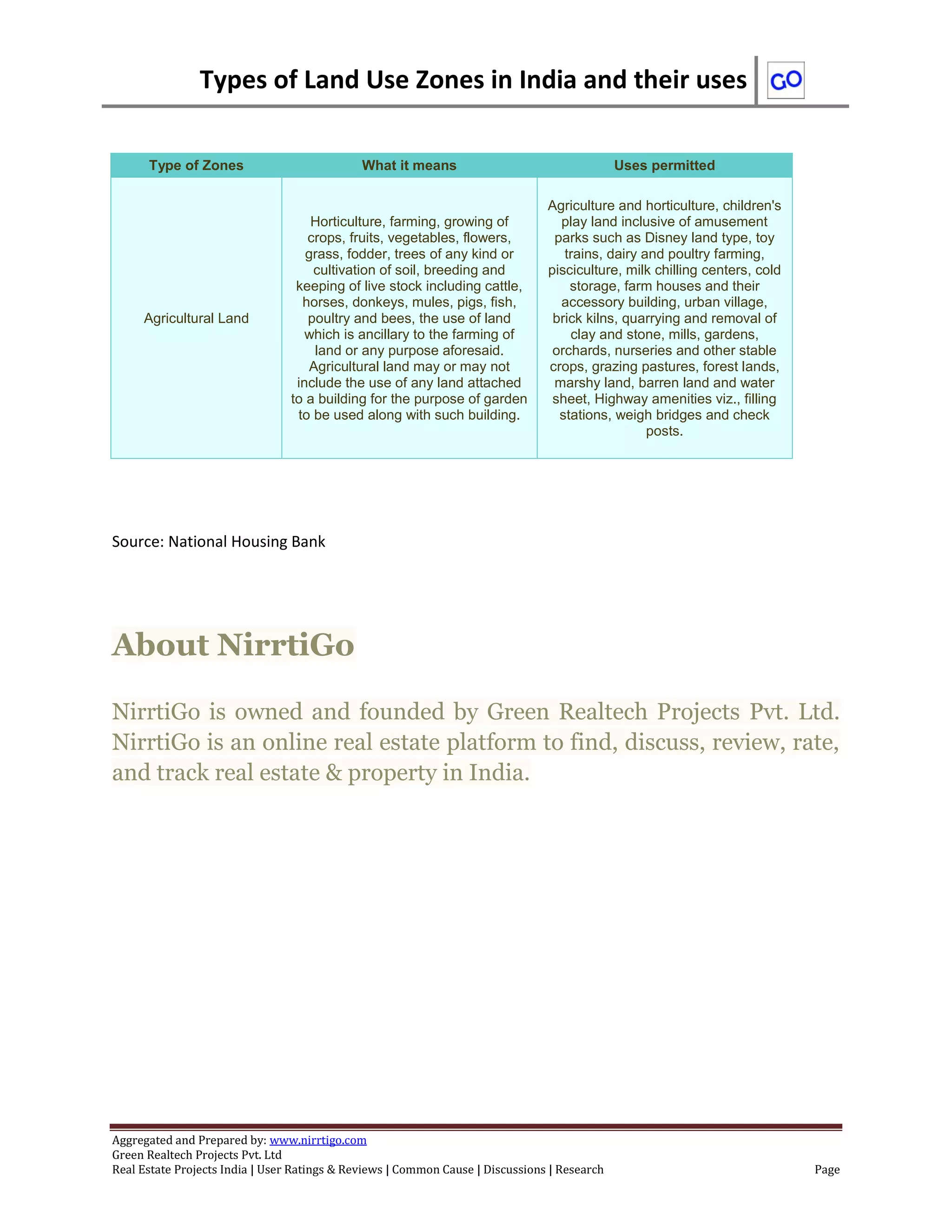 Types of Land Use Zones in India and their uses

GO

| Type of Zones | What it means | Uses permitted |
|---|---|---|
| Agricultural Land | Horticulture, farming, growing of crops, fruits, vegetables, flowers, grass, fodder, trees of any kind or cultivation of soil, breeding and keeping of live stock including cattle, horses, donkeys, mules, pigs, fish, poultry and bees, the use of land which is ancillary to the farming of land or any purpose aforesaid. Agricultural land may or may not include the use of any land attached to a building for the purpose of garden to be used along with such building. | Agriculture and horticulture, children's play land inclusive of amusement parks such as Disney land type, toy trains, dairy and poultry farming, pisciculture, milk chilling centers, cold storage, farm houses and their accessory building, urban village, brick kilns, quarrying and removal of clay and stone, mills, gardens, orchards, nurseries and other stable crops, grazing pastures, forest lands, marshy land, barren land and water sheet, Highway amenities viz., filling stations, weigh bridges and check posts. |

Source: National Housing Bank

About NirrtiGo

NirrtiGo is owned and founded by Green Realtech Projects Pvt. Ltd. NirrtiGo is an online real estate platform to find, discuss, review, rate, and track real estate & property in India.

Aggregated and Prepared by: www.nirrtigo.com
Green Realtech Projects Pvt. Ltd
Real Estate Projects India | User Ratings & Reviews | Common Cause | Discussions | Research
Page